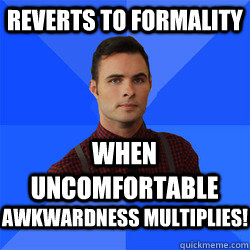 REVERTS TO FORMALITY

WHEN UNCOMFORTABLE AWKWARDNESS MULTIPLIES!

quickmeme.com